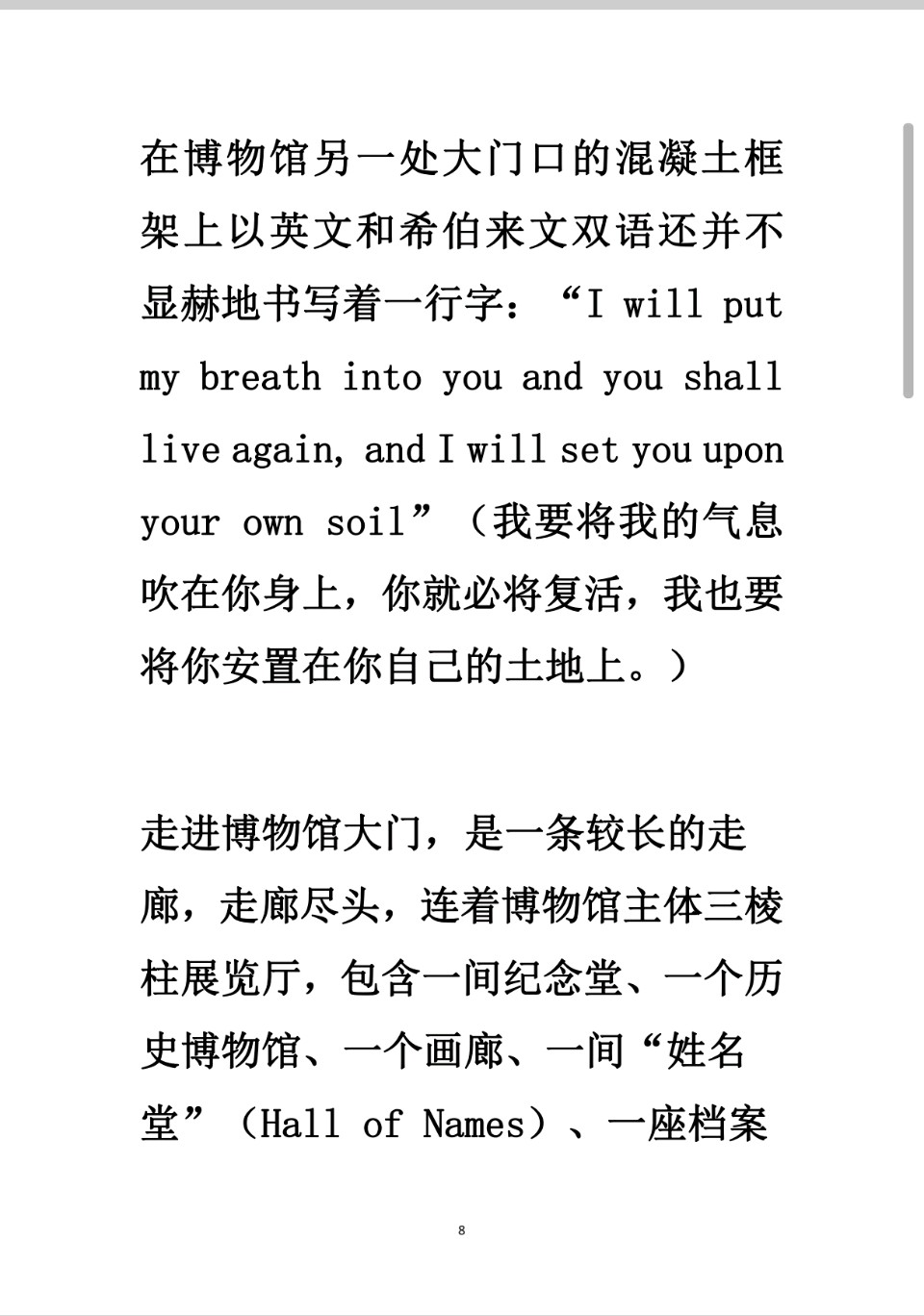 在博物馆另一处大门口的混凝土框架上以英文和希伯来文双语还并不显赫地书写着一行字：“I will put my breath into you and you shall live again, and I will set you upon your own soil”（我要将我的气息吹在你身上，你就必将复活，我也要将你安置在你自己的土地上。）

走进博物馆大门，是一条较长的走廊，走廊尽头，连着博物馆主体三棱柱展览厅，包含一间纪念堂、一个历史博物馆、一个画廊、一间“姓名堂”（Hall of Names）、一座档案

8